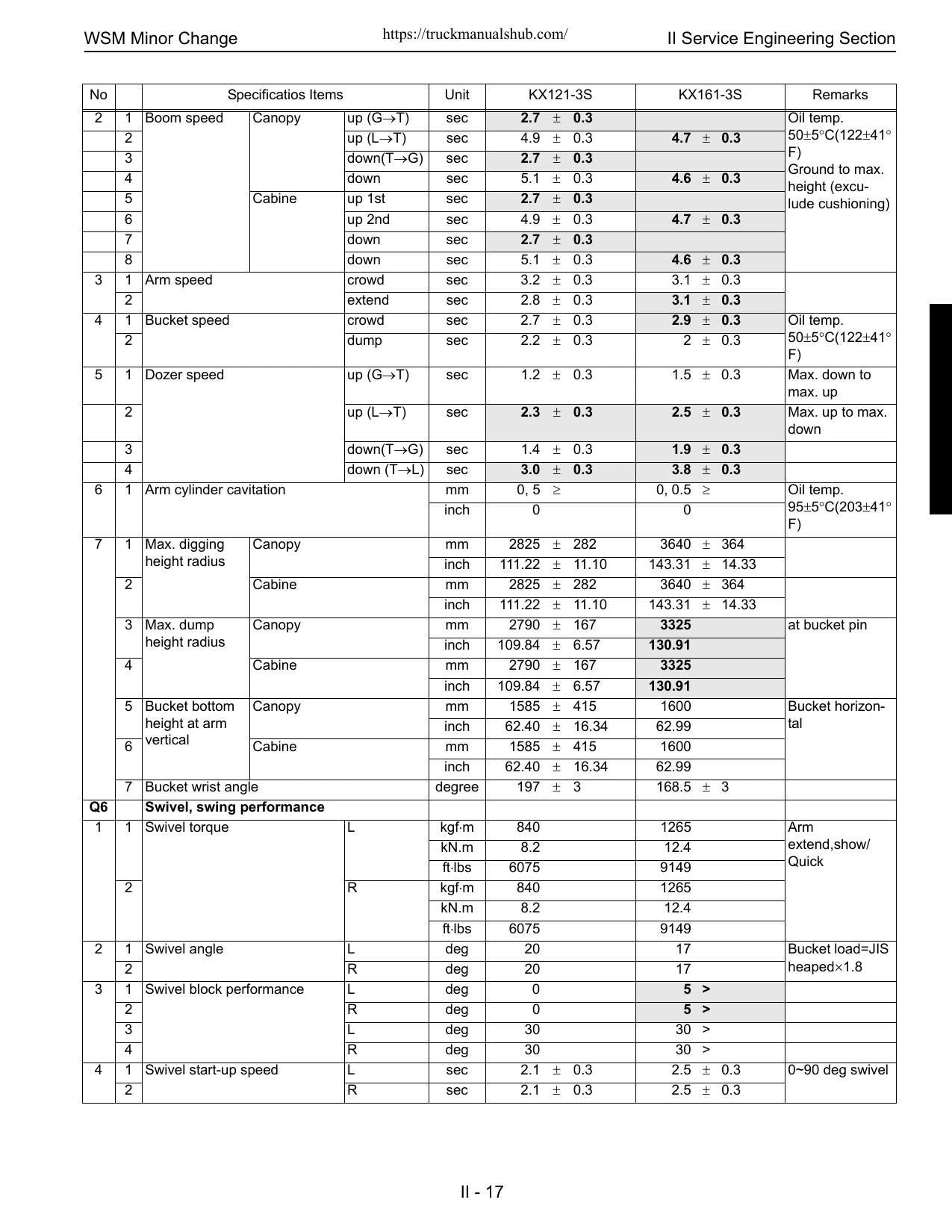 WSM Minor Change https://truckmanualshub.com/ II Service Engineering Section

| No | | Specificatios Items | | | Unit | KX121-3S | KX161-3S | Remarks |
|---|---|---|---|---|---|---|---|---|
| 2 | 1 | Boom speed | Canopy | up (G→T) | sec | 2.7 ± 0.3 | | Oil temp. 50±5°C(122±41°F) Ground to max. height (exculude cushioning) |
| | 2 | | | up (L→T) | sec | 4.9 ± 0.3 | 4.7 ± 0.3 | |
| | 3 | | | down(T→G) | sec | 2.7 ± 0.3 | | |
| | 4 | | | down | sec | 5.1 ± 0.3 | 4.6 ± 0.3 | |
| | 5 | | Cabine | up 1st | sec | 2.7 ± 0.3 | | |
| | 6 | | | up 2nd | sec | 4.9 ± 0.3 | 4.7 ± 0.3 | |
| | 7 | | | down | sec | 2.7 ± 0.3 | | |
| | 8 | | | down | sec | 5.1 ± 0.3 | 4.6 ± 0.3 | |
| 3 | 1 | Arm speed | | crowd | sec | 3.2 ± 0.3 | 3.1 ± 0.3 | |
| | 2 | | | extend | sec | 2.8 ± 0.3 | 3.1 ± 0.3 | |
| 4 | 1 | Bucket speed | | crowd | sec | 2.7 ± 0.3 | 2.9 ± 0.3 | Oil temp. 50±5°C(122±41°F) |
| | 2 | | | dump | sec | 2.2 ± 0.3 | 2 ± 0.3 | |
| 5 | 1 | Dozer speed | | up (G→T) | sec | 1.2 ± 0.3 | 1.5 ± 0.3 | Max. down to max. up |
| | 2 | | | up (L→T) | sec | 2.3 ± 0.3 | 2.5 ± 0.3 | Max. up to max. down |
| | 3 | | | down(T→G) | sec | 1.4 ± 0.3 | 1.9 ± 0.3 | |
| | 4 | | | down (T→L) | sec | 3.0 ± 0.3 | 3.8 ± 0.3 | |
| 6 | 1 | Arm cylinder cavitation | | | mm | 0, 5 ≥ | 0, 0.5 ≥ | Oil temp. 95±5°C(203±41°F) |
| | | | | | inch | 0 | 0 | |
| 7 | 1 | Max. digging height radius | Canopy | | mm | 2825 ± 282 | 3640 ± 364 | |
| | | | | | inch | 111.22 ± 11.10 | 143.31 ± 14.33 | |
| | 2 | | Cabine | | mm | 2825 ± 282 | 3640 ± 364 | |
| | | | | | inch | 111.22 ± 11.10 | 143.31 ± 14.33 | |
| | 3 | Max. dump height radius | Canopy | | mm | 2790 ± 167 | 3325 | at bucket pin |
| | | | | | inch | 109.84 ± 6.57 | 130.91 | |
| | 4 | | Cabine | | mm | 2790 ± 167 | 3325 | |
| | | | | | inch | 109.84 ± 6.57 | 130.91 | |
| | 5 | Bucket bottom height at arm vertical | Canopy | | mm | 1585 ± 415 | 1600 | Bucket horizontal |
| | | | | | inch | 62.40 ± 16.34 | 62.99 | |
| | 6 | | Cabine | | mm | 1585 ± 415 | 1600 | |
| | | | | | inch | 62.40 ± 16.34 | 62.99 | |
| | 7 | Bucket wrist angle | | | degree | 197 ± 3 | 168.5 ± 3 | |
| Q6 | | Swivel, swing performance | | | | | | |
| 1 | 1 | Swivel torque | | L | kgf·m | 840 | 1265 | Arm extend,show/ Quick |
| | | | | | kN.m | 8.2 | 12.4 | |
| | | | | | ft·lbs | 6075 | 9149 | |
| | 2 | | | R | kgf·m | 840 | 1265 | |
| | | | | | kN.m | 8.2 | 12.4 | |
| | | | | | ft·lbs | 6075 | 9149 | |
| 2 | 1 | Swivel angle | | L | deg | 20 | 17 | Bucket load=JIS heaped×1.8 |
| | 2 | | | R | deg | 20 | 17 | |
| 3 | 1 | Swivel block performance | | L | deg | 0 | 5 > | |
| | 2 | | | R | deg | 0 | 5 > | |
| | 3 | | | L | deg | 30 | 30 > | |
| | 4 | | | R | deg | 30 | 30 > | |
| 4 | 1 | Swivel start-up speed | | L | sec | 2.1 ± 0.3 | 2.5 ± 0.3 | 0~90 deg swivel |
| | 2 | | | R | sec | 2.1 ± 0.3 | 2.5 ± 0.3 | |

II - 17